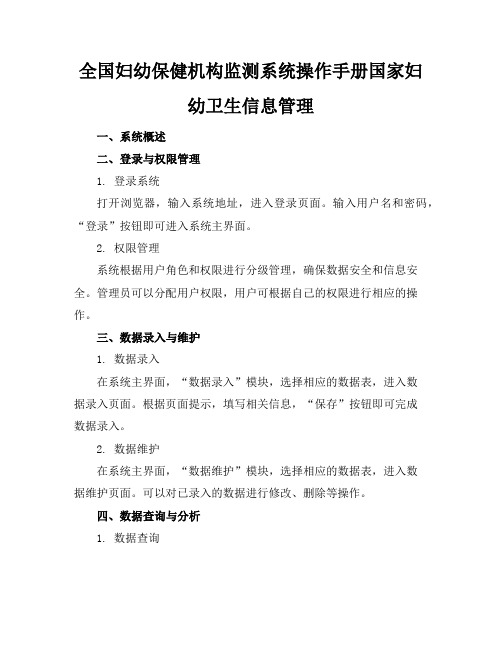 全国妇幼保健机构监测系统操作手册国家妇幼卫生信息管理

一、系统概述

二、登录与权限管理

1. 登录系统

打开浏览器，输入系统地址，进入登录页面。输入用户名和密码，“登录”按钮即可进入系统主界面。

2. 权限管理

系统根据用户角色和权限进行分级管理，确保数据安全和信息安全。管理员可以分配用户权限，用户可根据自己的权限进行相应的操作。

三、数据录入与维护

1. 数据录入

在系统主界面，“数据录入”模块，选择相应的数据表，进入数据录入页面。根据页面提示，填写相关信息，“保存”按钮即可完成数据录入。

2. 数据维护

在系统主界面，“数据维护”模块，选择相应的数据表，进入数据维护页面。可以对已录入的数据进行修改、删除等操作。

四、数据查询与分析

1. 数据查询